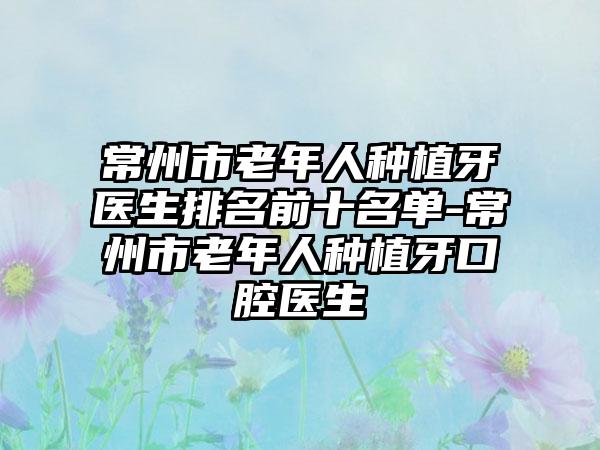 常州市老年人种植牙医生排名前十名单-常州市老年人种植牙口腔医生